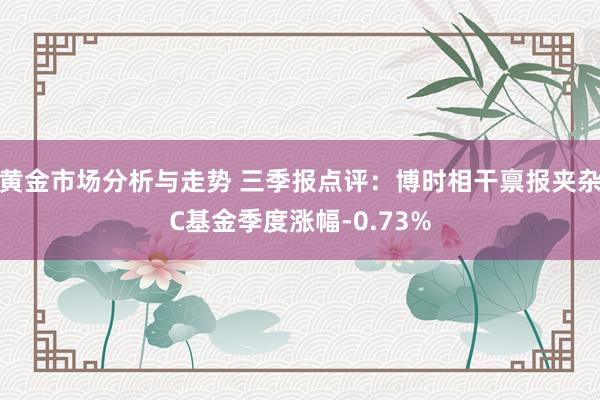 黄金市场分析与走势 三季报点评：博时相干禀报夹杂C基金季度涨幅-0.73%